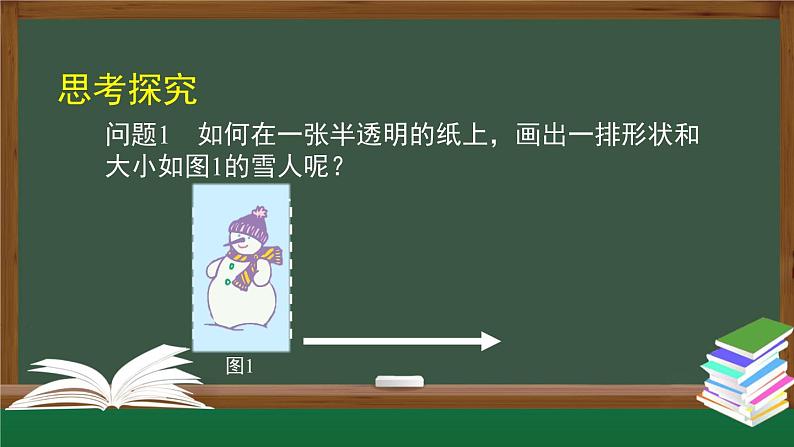 思考探究

问题1　如何在一张半透明的纸上，画出一排形状和大小如图1的雪人呢？

图1